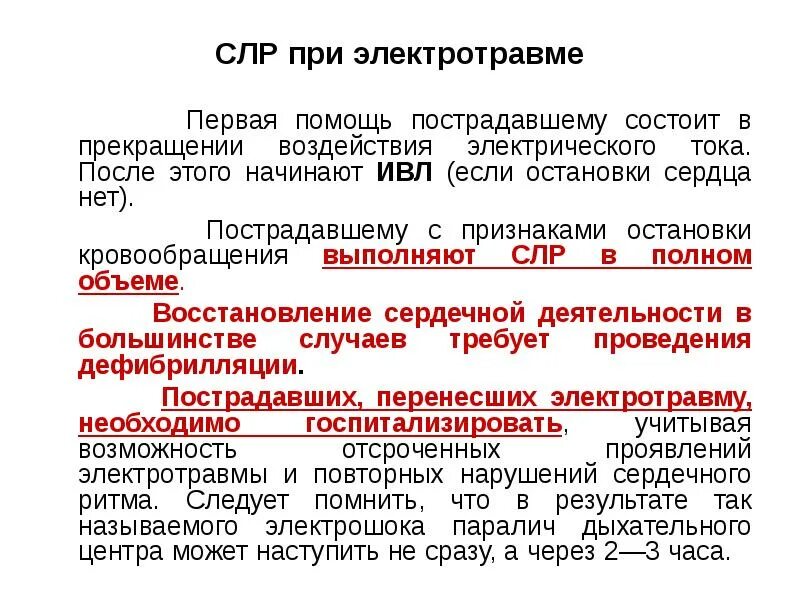 СЛР при электротравме

Первая помощь пострадавшему состоит в прекращении воздействия электрического тока. После этого начинают ИВЛ (если остановки сердца нет).

Пострадавшему с признаками остановки кровообращения выполняют СЛР в полном объеме.

Восстановление сердечной деятельности в большинстве случаев требует проведения дефибрилляции.

Пострадавших, перенесших электротравму, необходимо госпитализировать, учитывая возможность отсроченных проявлений электротравмы и повторных нарушений сердечного ритма. Следует помнить, что в результате так называемого электрошока паралич дыхательного центра может наступить не сразу, а через 2—3 часа.